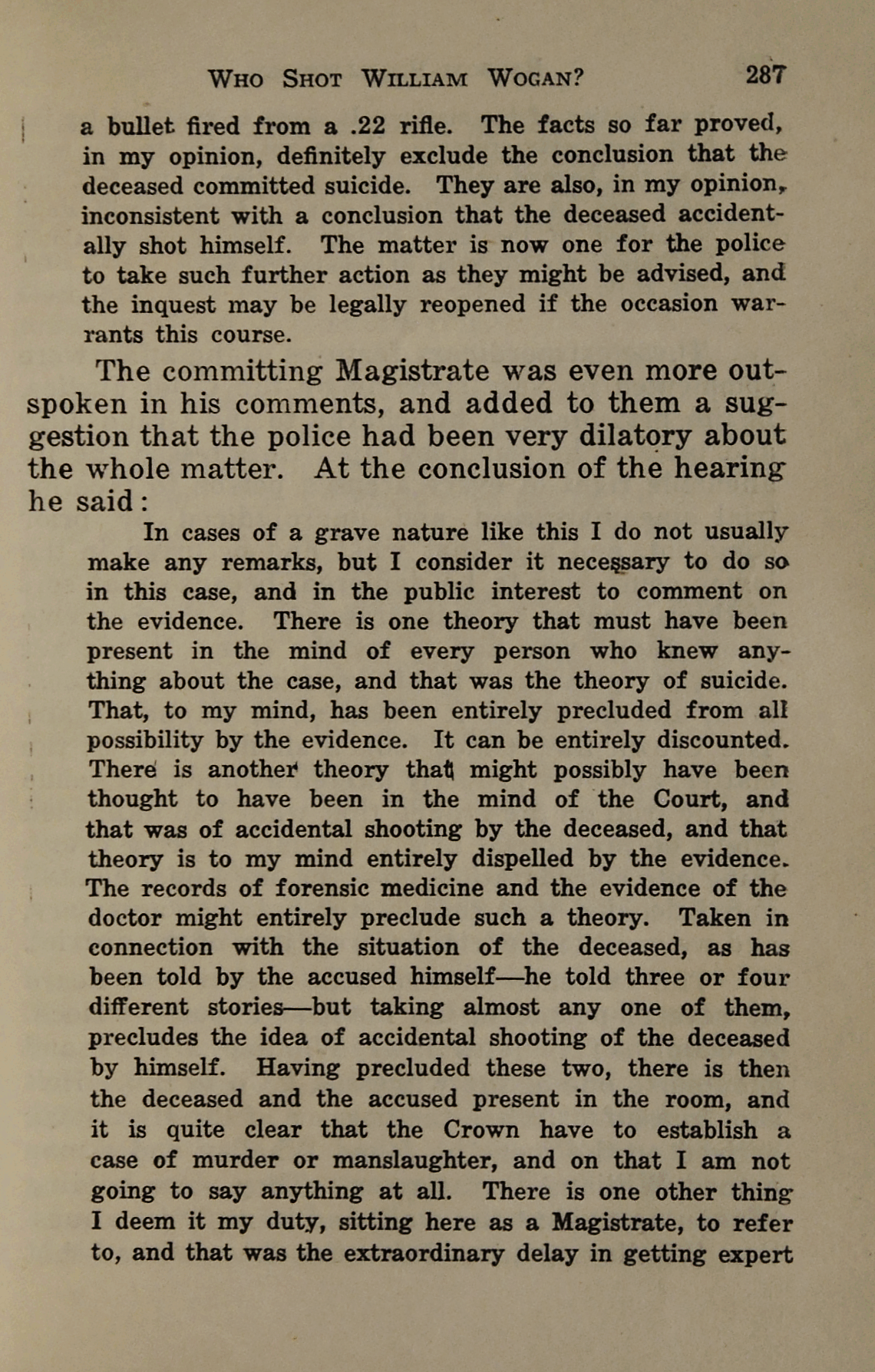 WHO SHOT WILLIAM WOGAN? 287

a bullet fired from a .22 rifle. The facts so far proved, in my opinion, definitely exclude the conclusion that the deceased committed suicide. They are also, in my opinion, inconsistent with a conclusion that the deceased accidentally shot himself. The matter is now one for the police to take such further action as they might be advised, and the inquest may be legally reopened if the occasion warrants this course.

The committing Magistrate was even more outspoken in his comments, and added to them a suggestion that the police had been very dilatory about the whole matter. At the conclusion of the hearing he said:

In cases of a grave nature like this I do not usually make any remarks, but I consider it necessary to do so in this case, and in the public interest to comment on the evidence. There is one theory that must have been present in the mind of every person who knew anything about the case, and that was the theory of suicide. That, to my mind, has been entirely precluded from all possibility by the evidence. It can be entirely discounted. There is another theory that might possibly have been thought to have been in the mind of the Court, and that was of accidental shooting by the deceased, and that theory is to my mind entirely dispelled by the evidence. The records of forensic medicine and the evidence of the doctor might entirely preclude such a theory. Taken in connection with the situation of the deceased, as has been told by the accused himself—he told three or four different stories—but taking almost any one of them, precludes the idea of accidental shooting of the deceased by himself. Having precluded these two, there is then the deceased and the accused present in the room, and it is quite clear that the Crown have to establish a case of murder or manslaughter, and on that I am not going to say anything at all. There is one other thing I deem it my duty, sitting here as a Magistrate, to refer to, and that was the extraordinary delay in getting expert